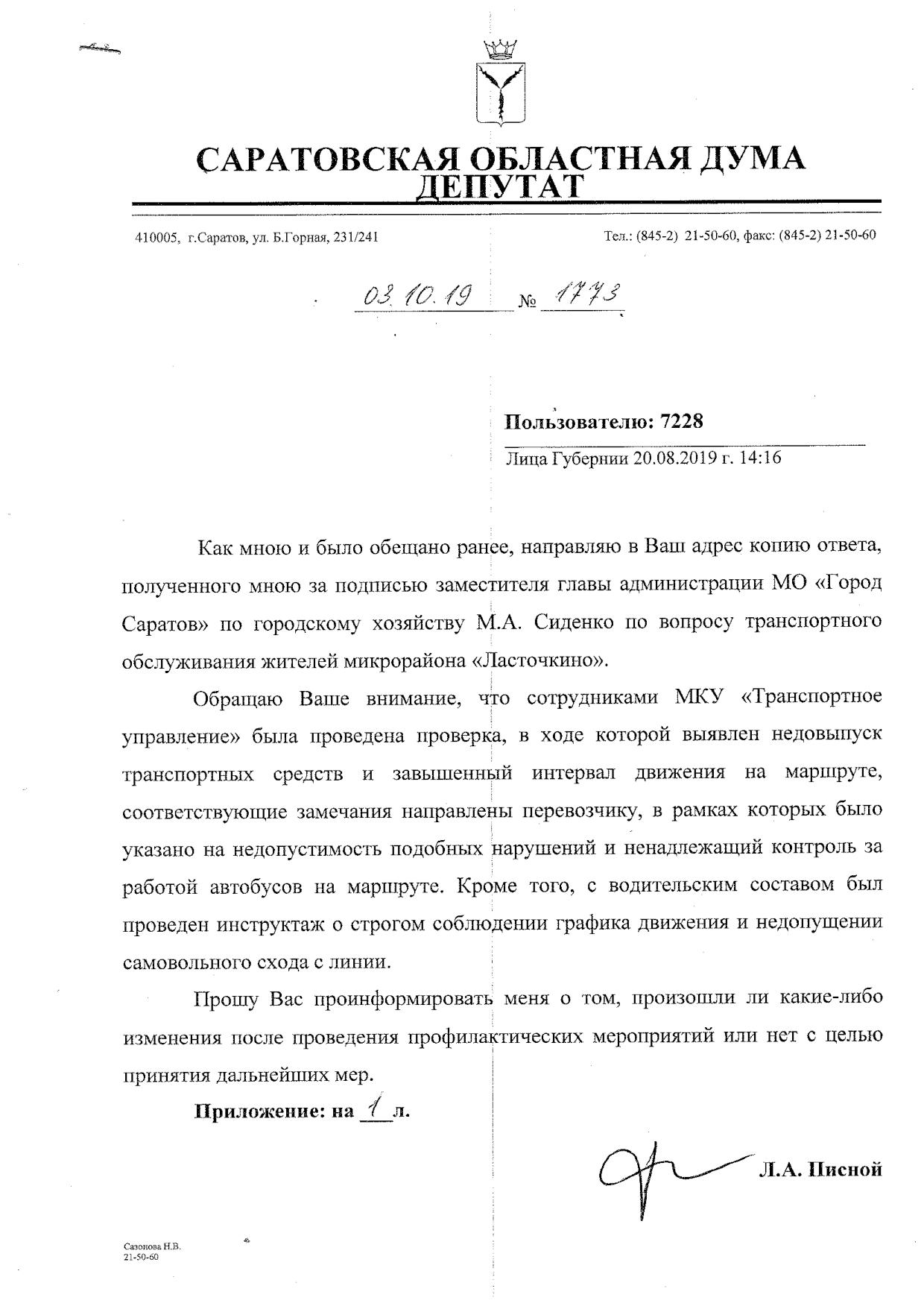 САРАТОВСКАЯ ОБЛАСТНАЯ ДУМА
ДЕПУТАТ

410005, г.Саратов, ул. Б.Горная, 231/241

Тел.: (845-2) 21-50-60, факс: (845-2) 21-50-60

03.10.19 № 1773

Пользователю: 7228

Лица Губернии 20.08.2019 г. 14:16

Как мною и было обещано ранее, направляю в Ваш адрес копию ответа, полученного мною за подписью заместителя главы администрации МО «Город Саратов» по городскому хозяйству М.А. Сиденко по вопросу транспортного обслуживания жителей микрорайона «Ласточкино».

Обращаю Ваше внимание, что сотрудниками МКУ «Транспортное управление» была проведена проверка, в ходе которой выявлен недовыпуск транспортных средств и завышенный интервал движения на маршруте, соответствующие замечания направлены перевозчику, в рамках которых было указано на недопустимость подобных нарушений и ненадлежащий контроль за работой автобусов на маршруте. Кроме того, с водительским составом был проведен инструктаж о строгом соблюдении графика движения и недопущении самовольного схода с линии.

Прошу Вас проинформировать меня о том, произошли ли какие-либо изменения после проведения профилактических мероприятий или нет с целью принятия дальнейших мер.

Приложение: на 1 л.

Л.А. Писной

Сазонова Н.В.
21-50-60